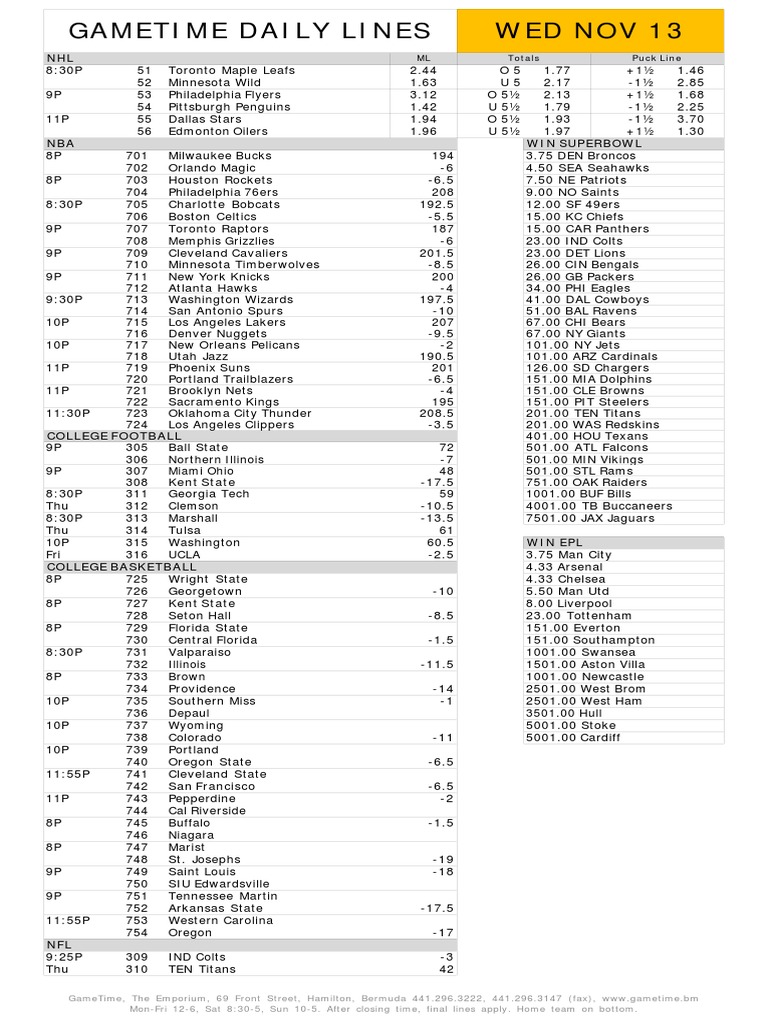 GAMETIME DAILY LINES

WED NOV 13

| NHL | | | ML | Totals | | Puck Line | |
|---|---|---|---|---|---|---|---|
| 8:30P | 51 | Toronto Maple Leafs | 2.44 | O 5 | 1.77 | +1½ | 1.46 |
| | 52 | Minnesota Wild | 1.63 | U 5 | 2.17 | -1½ | 2.85 |
| 9P | 53 | Philadelphia Flyers | 3.12 | O 5½ | 2.13 | +1½ | 1.68 |
| | 54 | Pittsburgh Penguins | 1.42 | U 5½ | 1.79 | -1½ | 2.25 |
| 11P | 55 | Dallas Stars | 1.94 | O 5½ | 1.93 | -1½ | 3.70 |
| | 56 | Edmonton Oilers | 1.96 | U 5½ | 1.97 | +1½ | 1.30 |

| NBA | | | |
|---|---|---|---|
| 8P | 701 | Milwaukee Bucks | 194 |
| | 702 | Orlando Magic | -6 |
| 8P | 703 | Houston Rockets | -6.5 |
| | 704 | Philadelphia 76ers | 208 |
| 8:30P | 705 | Charlotte Bobcats | 192.5 |
| | 706 | Boston Celtics | -5.5 |
| 9P | 707 | Toronto Raptors | 187 |
| | 708 | Memphis Grizzlies | -6 |
| 9P | 709 | Cleveland Cavaliers | 201.5 |
| | 710 | Minnesota Timberwolves | -8.5 |
| 9P | 711 | New York Knicks | 200 |
| | 712 | Atlanta Hawks | -4 |
| 9:30P | 713 | Washington Wizards | 197.5 |
| | 714 | San Antonio Spurs | -10 |
| 10P | 715 | Los Angeles Lakers | 207 |
| | 716 | Denver Nuggets | -9.5 |
| 10P | 717 | New Orleans Pelicans | -2 |
| | 718 | Utah Jazz | 190.5 |
| 11P | 719 | Phoenix Suns | 201 |
| | 720 | Portland Trailblazers | -6.5 |
| 11P | 721 | Brooklyn Nets | -4 |
| | 722 | Sacramento Kings | 195 |
| 11:30P | 723 | Oklahoma City Thunder | 208.5 |
| | 724 | Los Angeles Clippers | -3.5 |

| COLLEGE FOOTBALL | | | |
|---|---|---|---|
| 9P | 305 | Ball State | 72 |
| | 306 | Northern Illinois | -7 |
| 9P | 307 | Miami Ohio | 48 |
| | 308 | Kent State | -17.5 |
| 8:30P | 311 | Georgia Tech | 59 |
| Thu | 312 | Clemson | -10.5 |
| 8:30P | 313 | Marshall | -13.5 |
| Thu | 314 | Tulsa | 61 |
| 10P | 315 | Washington | 60.5 |
| Fri | 316 | UCLA | -2.5 |

| COLLEGE BASKETBALL | | | |
|---|---|---|---|
| 8P | 725 | Wright State | |
| | 726 | Georgetown | -10 |
| 8P | 727 | Kent State | |
| | 728 | Seton Hall | -8.5 |
| 8P | 729 | Florida State | |
| | 730 | Central Florida | -1.5 |
| 8:30P | 731 | Valparaiso | |
| | 732 | Illinois | -11.5 |
| 8P | 733 | Brown | |
| | 734 | Providence | -14 |
| 10P | 735 | Southern Miss | -1 |
| | 736 | Depaul | |
| 10P | 737 | Wyoming | |
| | 738 | Colorado | -11 |
| 10P | 739 | Portland | |
| | 740 | Oregon State | -6.5 |
| 11:55P | 741 | Cleveland State | |
| | 742 | San Francisco | -6.5 |
| 11P | 743 | Pepperdine | -2 |
| | 744 | Cal Riverside | |
| 8P | 745 | Buffalo | -1.5 |
| | 746 | Niagara | |
| 8P | 747 | Marist | |
| | 748 | St. Josephs | -19 |
| 9P | 749 | Saint Louis | -18 |
| | 750 | SIU Edwardsville | |
| 9P | 751 | Tennessee Martin | |
| | 752 | Arkansas State | -17.5 |
| 11:55P | 753 | Western Carolina | |
| | 754 | Oregon | -17 |

| NFL | | | |
|---|---|---|---|
| 9:25P | 309 | IND Colts | -3 |
| Thu | 310 | TEN Titans | 42 |

WIN SUPERBOWL
3.75 DEN Broncos
4.50 SEA Seahawks
7.50 NE Patriots
9.00 NO Saints
12.00 SF 49ers
15.00 KC Chiefs
15.00 CAR Panthers
23.00 IND Colts
23.00 DET Lions
26.00 CIN Bengals
26.00 GB Packers
34.00 PHI Eagles
41.00 DAL Cowboys
51.00 BAL Ravens
67.00 CHI Bears
67.00 NY Giants
101.00 NY Jets
101.00 ARZ Cardinals
126.00 SD Chargers
151.00 MIA Dolphins
151.00 CLE Browns
151.00 PIT Steelers
201.00 TEN Titans
201.00 WAS Redskins
401.00 HOU Texans
501.00 ATL Falcons
501.00 MIN Vikings
501.00 STL Rams
751.00 OAK Raiders
1001.00 BUF Bills
4001.00 TB Buccaneers
7501.00 JAX Jaguars

WIN EPL
3.75 Man City
4.33 Arsenal
4.33 Chelsea
5.50 Man Utd
8.00 Liverpool
23.00 Tottenham
151.00 Everton
151.00 Southampton
1001.00 Swansea
1501.00 Aston Villa
1001.00 Newcastle
2501.00 West Brom
2501.00 West Ham
3501.00 Hull
5001.00 Stoke
5001.00 Cardiff

GameTime, The Emporium, 69 Front Street, Hamilton, Bermuda 441.296.3222, 441.296.3147 (fax), www.gametime.bm
Mon-Fri 12-6, Sat 8:30-5, Sun 10-5. After closing time, final lines apply. Home team on bottom.